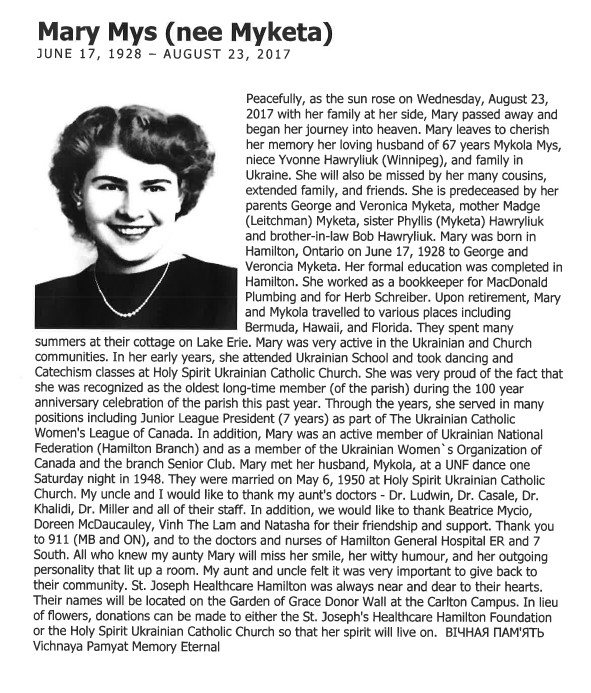 Mary Mys (nee Myketa)
JUNE 17, 1928 – AUGUST 23, 2017

Peacefully, as the sun rose on Wednesday, August 23, 2017 with her family at her side, Mary passed away and began her journey into heaven. Mary leaves to cherish her memory her loving husband of 67 years Mykola Mys, niece Yvonne Hawryliuk (Winnipeg), and family in Ukraine. She will also be missed by her many cousins, extended family, and friends. She is predeceased by her parents George and Veronica Myketa, mother Madge (Leitchman) Myketa, sister Phyllis (Myketa) Hawryliuk and brother-in-law Bob Hawryliuk. Mary was born in Hamilton, Ontario on June 17, 1928 to George and Veroncia Myketa. Her formal education was completed in Hamilton. She worked as a bookkeeper for MacDonald Plumbing and for Herb Schreiber. Upon retirement, Mary and Mykola travelled to various places including Bermuda, Hawaii, and Florida. They spent many summers at their cottage on Lake Erie. Mary was very active in the Ukrainian and Church communities. In her early years, she attended Ukrainian School and took dancing and Catechism classes at Holy Spirit Ukrainian Catholic Church. She was very proud of the fact that she was recognized as the oldest long-time member (of the parish) during the 100 year anniversary celebration of the parish this past year. Through the years, she served in many positions including Junior League President (7 years) as part of The Ukrainian Catholic Women's League of Canada. In addition, Mary was an active member of Ukrainian National Federation (Hamilton Branch) and as a member of the Ukrainian Women`s Organization of Canada and the branch Senior Club. Mary met her husband, Mykola, at a UNF dance one Saturday night in 1948. They were married on May 6, 1950 at Holy Spirit Ukrainian Catholic Church. My uncle and I would like to thank my aunt's doctors - Dr. Ludwin, Dr. Casale, Dr. Khalidi, Dr. Miller and all of their staff. In addition, we would like to thank Beatrice Mycio, Doreen McDaucauley, Vinh The Lam and Natasha for their friendship and support. Thank you to 911 (MB and ON), and to the doctors and nurses of Hamilton General Hospital ER and 7 South. All who knew my aunty Mary will miss her smile, her witty humour, and her outgoing personality that lit up a room. My aunt and uncle felt it was very important to give back to their community. St. Joseph Healthcare Hamilton was always near and dear to their hearts. Their names will be located on the Garden of Grace Donor Wall at the Carlton Campus. In lieu of flowers, donations can be made to either the St. Joseph's Healthcare Hamilton Foundation or the Holy Spirit Ukrainian Catholic Church so that her spirit will live on. ВІЧНАЯ ПАМ'ЯТЬ Vichnaya Pamyat Memory Eternal